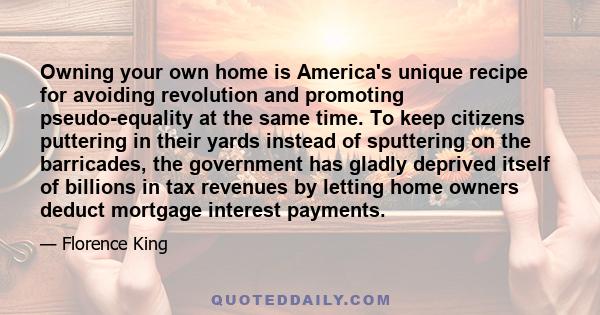 Owning your own home is America's unique recipe for avoiding revolution and promoting pseudo-equality at the same time. To keep citizens puttering in their yards instead of sputtering on the barricades, the government has gladly deprived itself of billions in tax revenues by letting home owners deduct mortgage interest payments.

— Florence King

QUOTEDDAILY.COM